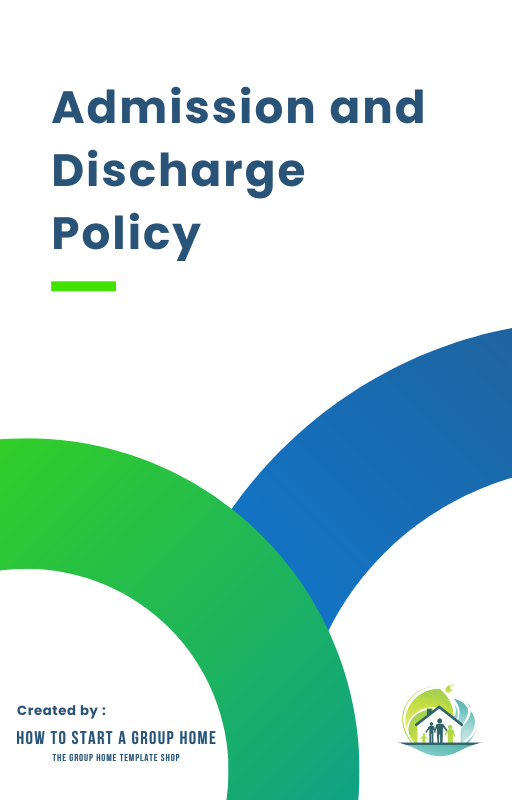 Admission and Discharge Policy

Created by :

HOW TO START A GROUP HOME

THE GROUP HOME TEMPLATE SHOP